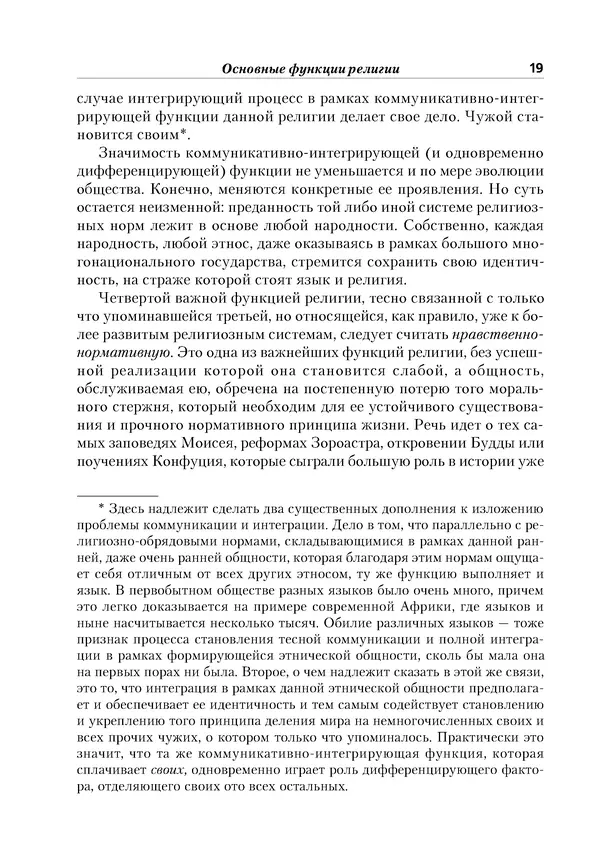 Основные функции религии 19

случае интегрирующий процесс в рамках коммуникативно-интегрирующей функции данной религии делает свое дело. Чужой становится своим*.

Значимость коммуникативно-интегрирующей (и одновременно дифференцирующей) функции не уменьшается и по мере эволюции общества. Конечно, меняются конкретные ее проявления. Но суть остается неизменной: преданность той либо иной системе религиозных норм лежит в основе любой народности. Собственно, каждая народность, любой этнос, даже оказываясь в рамках большого многонационального государства, стремится сохранить свою идентичность, на страже которой стоят язык и религия.

Четвертой важной функцией религии, тесно связанной с только что упоминавшейся третьей, но относящейся, как правило, уже к более развитым религиозным системам, следует считать нравственно-нормативную. Это одна из важнейших функций религии, без успешной реализации которой она становится слабой, а общность, обслуживаемая ею, обречена на постепенную потерю того морального стержня, который необходим для ее устойчивого существования и прочного нормативного принципа жизни. Речь идет о тех самых заповедях Моисея, реформах Зороастра, откровении Будды или поучениях Конфуция, которые сыграли большую роль в истории уже

* Здесь надлежит сделать два существенных дополнения к изложению проблемы коммуникации и интеграции. Дело в том, что параллельно с религиозно-обрядовыми нормами, складывающимися в рамках данной ранней, даже очень ранней общности, которая благодаря этим нормам ощущает себя отличным от всех других этносом, ту же функцию выполняет и язык. В первобытном обществе разных языков было очень много, причем это легко доказывается на примере современной Африки, где языков и ныне насчитывается несколько тысяч. Обилие различных языков — тоже признак процесса становления тесной коммуникации и полной интеграции в рамках формирующейся этнической общности, сколь бы мала она на первых порах ни была. Второе, о чем надлежит сказать в этой же связи, это то, что интеграция в рамках данной этнической общности предполагает и обеспечивает ее идентичность и тем самым содействует становлению и укреплению того принципа деления мира на немногочисленных своих и всех прочих чужих, о котором только что упоминалось. Практически это значит, что та же коммуникативно-интегрирующая функция, которая сплачивает своих, одновременно играет роль дифференцирующего фактора, отделяющего своих ото всех остальных.